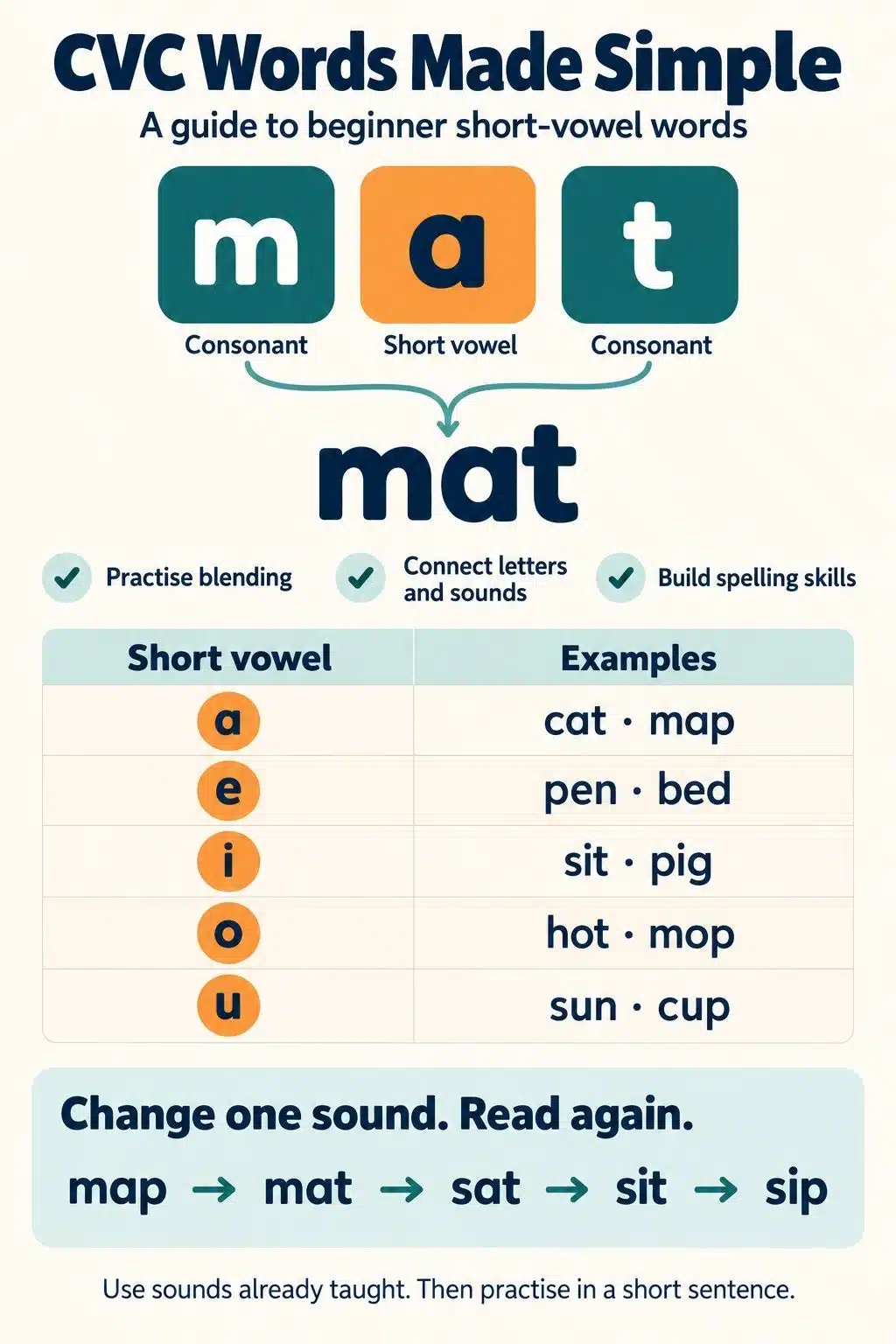 CVC Words Made Simple

A guide to beginner short-vowel words

m a t

Consonant Short vowel Consonant

mat

Practise blending

Connect letters and sounds

Build spelling skills

| Short vowel | Examples |
|---|---|
| a | cat · map |
| e | pen · bed |
| i | sit · pig |
| o | hot · mop |
| u | sun · cup |

Change one sound. Read again.

map → mat → sat → sit → sip

Use sounds already taught. Then practise in a short sentence.